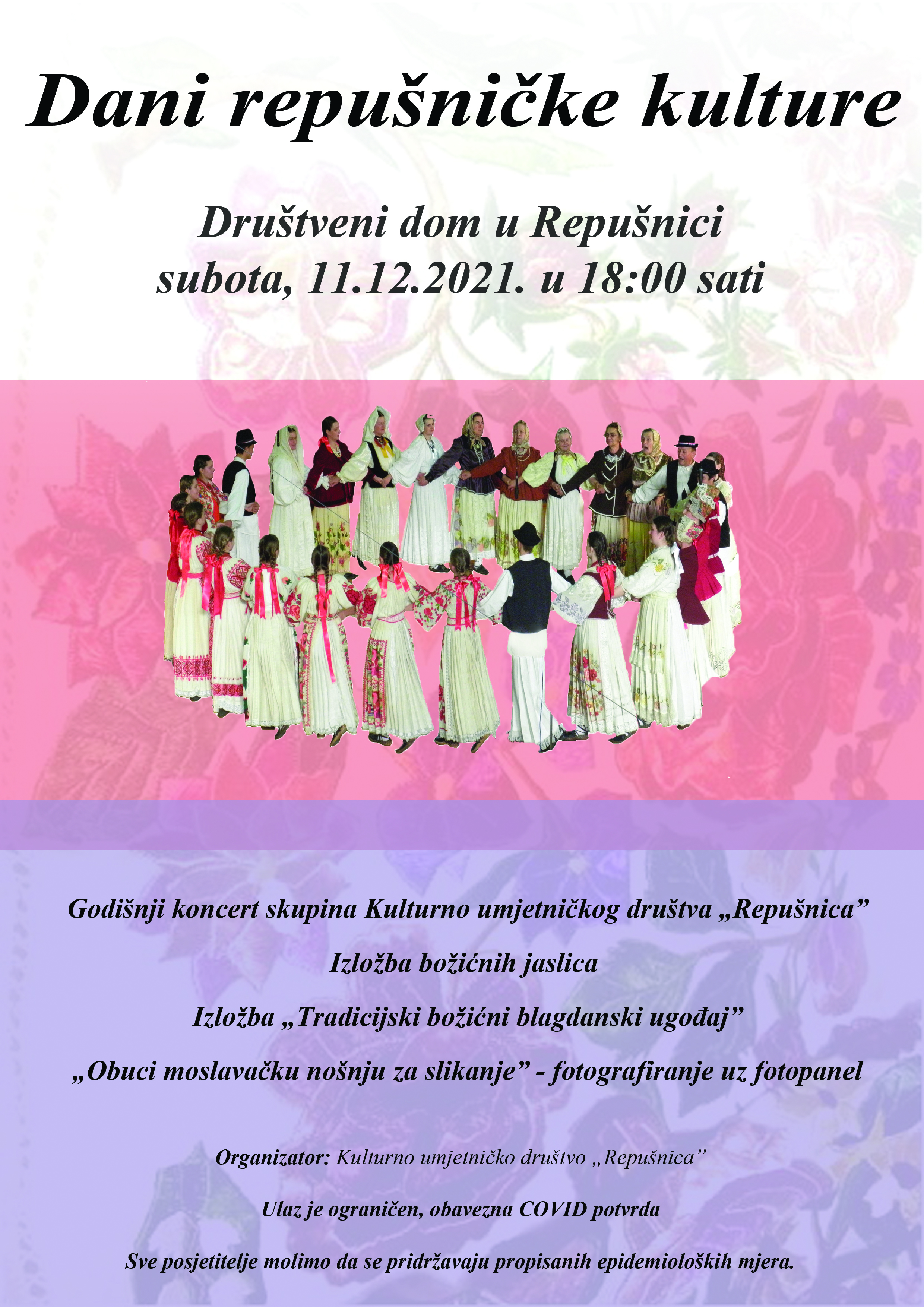 Dani repušničke kulture

Društveni dom u Repušnici
subota, 11.12.2021. u 18:00 sati

Godišnji koncert skupina Kulturno umjetničkog društva „Repušnica”

Izložba božićnih jaslica

Izložba „Tradicijski božićni blagdanski ugođaj”

„Obuci moslavačku nošnju za slikanje” - fotografiranje uz fotopanel

Organizator: Kulturno umjetničko društvo „Repušnica”

Ulaz je ograničen, obavezna COVID potvrda

Sve posjetitelje molimo da se pridržavaju propisanih epidemioloških mjera.